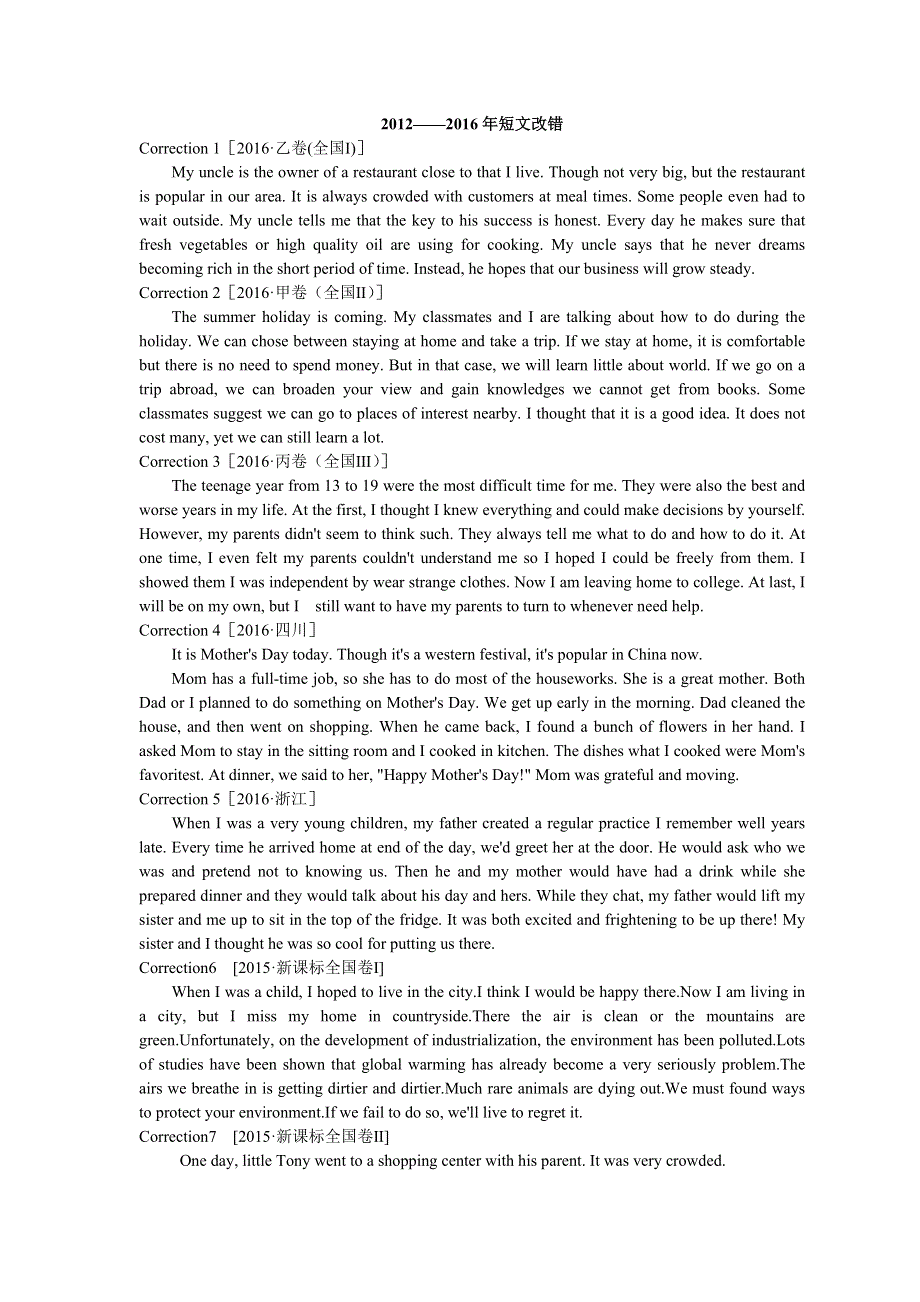 2012——2016 年短文改错

Correction 1［2016·乙卷(全国I)］

My uncle is the owner of a restaurant close to that I live. Though not very big, but the restaurant is popular in our area. It is always crowded with customers at meal times. Some people even had to wait outside. My uncle tells me that the key to his success is honest. Every day he makes sure that fresh vegetables or high quality oil are using for cooking. My uncle says that he never dreams becoming rich in the short period of time. Instead, he hopes that our business will grow steady.

Correction 2［2016·甲卷（全国II）］

The summer holiday is coming. My classmates and I are talking about how to do during the holiday. We can chose between staying at home and take a trip. If we stay at home, it is comfortable but there is no need to spend money. But in that case, we will learn little about world. If we go on a trip abroad, we can broaden your view and gain knowledges we cannot get from books. Some classmates suggest we can go to places of interest nearby. I thought that it is a good idea. It does not cost many, yet we can still learn a lot.

Correction 3［2016·丙卷（全国III）］

The teenage year from 13 to 19 were the most difficult time for me. They were also the best and worse years in my life. At the first, I thought I knew everything and could make decisions by yourself. However, my parents didn't seem to think such. They always tell me what to do and how to do it. At one time, I even felt my parents couldn't understand me so I hoped I could be freely from them. I showed them I was independent by wear strange clothes. Now I am leaving home to college. At last, I will be on my own, but I still want to have my parents to turn to whenever need help.

Correction 4［2016·四川］

It is Mother's Day today. Though it's a western festival, it's popular in China now.

Mom has a full-time job, so she has to do most of the houseworks. She is a great mother. Both Dad or I planned to do something on Mother's Day. We get up early in the morning. Dad cleaned the house, and then went on shopping. When he came back, I found a bunch of flowers in her hand. I asked Mom to stay in the sitting room and I cooked in kitchen. The dishes what I cooked were Mom's favoritest. At dinner, we said to her, "Happy Mother's Day!" Mom was grateful and moving.

Correction 5［2016·浙江］

When I was a very young children, my father created a regular practice I remember well years late. Every time he arrived home at end of the day, we'd greet her at the door. He would ask who we was and pretend not to knowing us. Then he and my mother would have had a drink while she prepared dinner and they would talk about his day and hers. While they chat, my father would lift my sister and me up to sit in the top of the fridge. It was both excited and frightening to be up there! My sister and I thought he was so cool for putting us there.

Correction6 [2015·新课标全国卷I]

When I was a child, I hoped to live in the city.I think I would be happy there.Now I am living in a city, but I miss my home in countryside.There the air is clean or the mountains are green.Unfortunately, on the development of industrialization, the environment has been polluted.Lots of studies have been shown that global warming has already become a very seriously problem.The airs we breathe in is getting dirtier and dirtier.Much rare animals are dying out.We must found ways to protect your environment.If we fail to do so, we'll live to regret it.

Correction7 [2015·新课标全国卷II]

One day, little Tony went to a shopping center with his parent. It was very crowded.